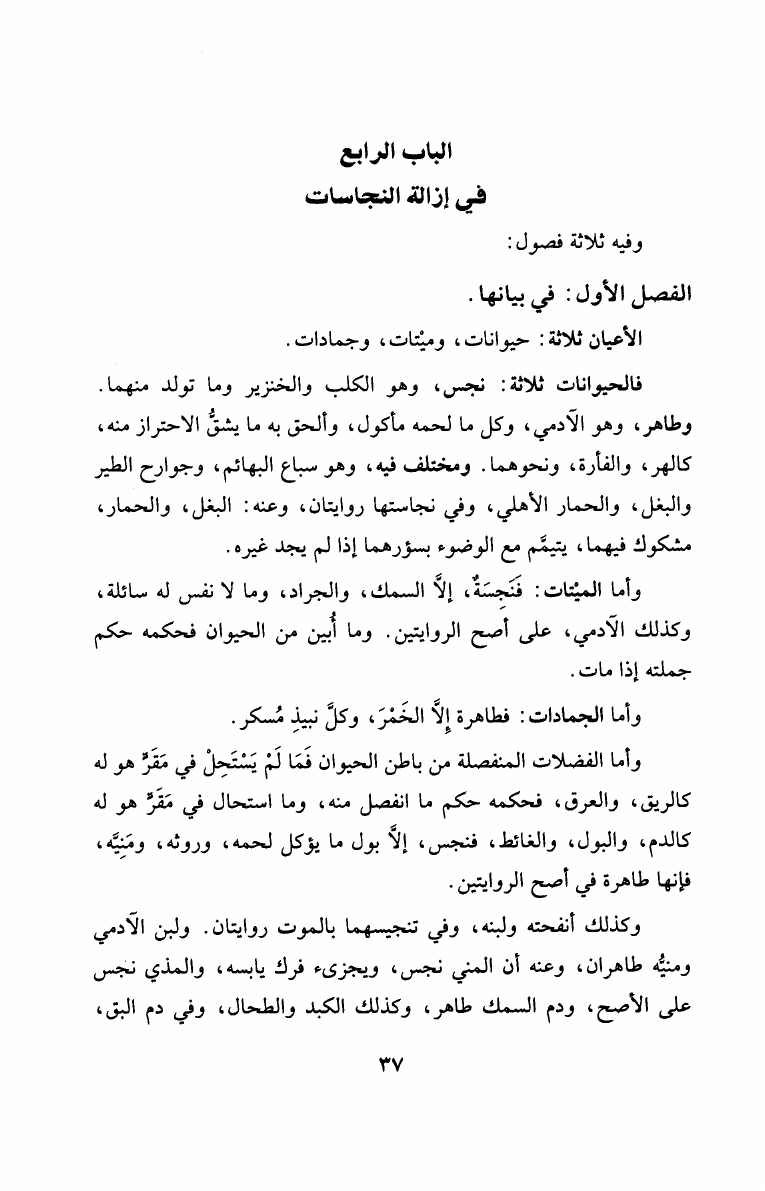 الباب الرابع
في إزالة النجاسات

وفيه ثلاثة فصول:

الفصل الأول: في بيانها.

الأعيان ثلاثة: حيوانات، وميْتات، وجمادات.

فالحيوانات ثلاثة: نجس، وهو الكلب والخنزير وما تولد منهما. وطاهر، وهو الآدمي، وكل ما لحمه مأكول، وألحق به ما يشقُّ الاحتراز منه، كالهر، والفأرة، ونحوهما. ومختلف فيه، وهو سباع البهائم، وجوارح الطير والبغل، والحمار الأهلي، وفي نجاستها روايتان، وعنه: البغل، والحمار، مشكوك فيهما، يتيمَّم مع الوضوء بسؤرهما إذا لم يجد غيره.

وأما الميْتات: فَنَجِسَةٌ، إلاَّ السمك، والجراد، وما لا نفس له سائلة، وكذلك الآدمي، على أصح الروايتين. وما أُبين من الحيوان فحكمه حكم جملته إذا مات.

وأما الجمادات: فطاهرة إلاَّ الخَمْرَ، وكلَّ نبيذٍ مُسكر.

وأما الفضلات المنفصلة من باطن الحيوان فَمَا لَمْ يَسْتَحِلْ في مَقَرٍّ هو له كالريق، والعرق، فحكمه حكم ما انفصل منه، وما استحال في مَقَرٍّ هو له كالدم، والبول، والغائط، فنجس، إلاَّ بول ما يؤكل لحمه، وروثه، ومَنِيَّه، فإنها طاهرة في أصح الروايتين.

وكذلك أنفحته ولبنه، وفي تنجيسهما بالموت روايتان. ولبن الآدمي ومنيُّه طاهران، وعنه أن المني نجس، ويجزىء فرك يابسه، والمذي نجس على الأصح، ودم السمك طاهر، وكذلك الكبد والطحال، وفي دم البق،

٣٧